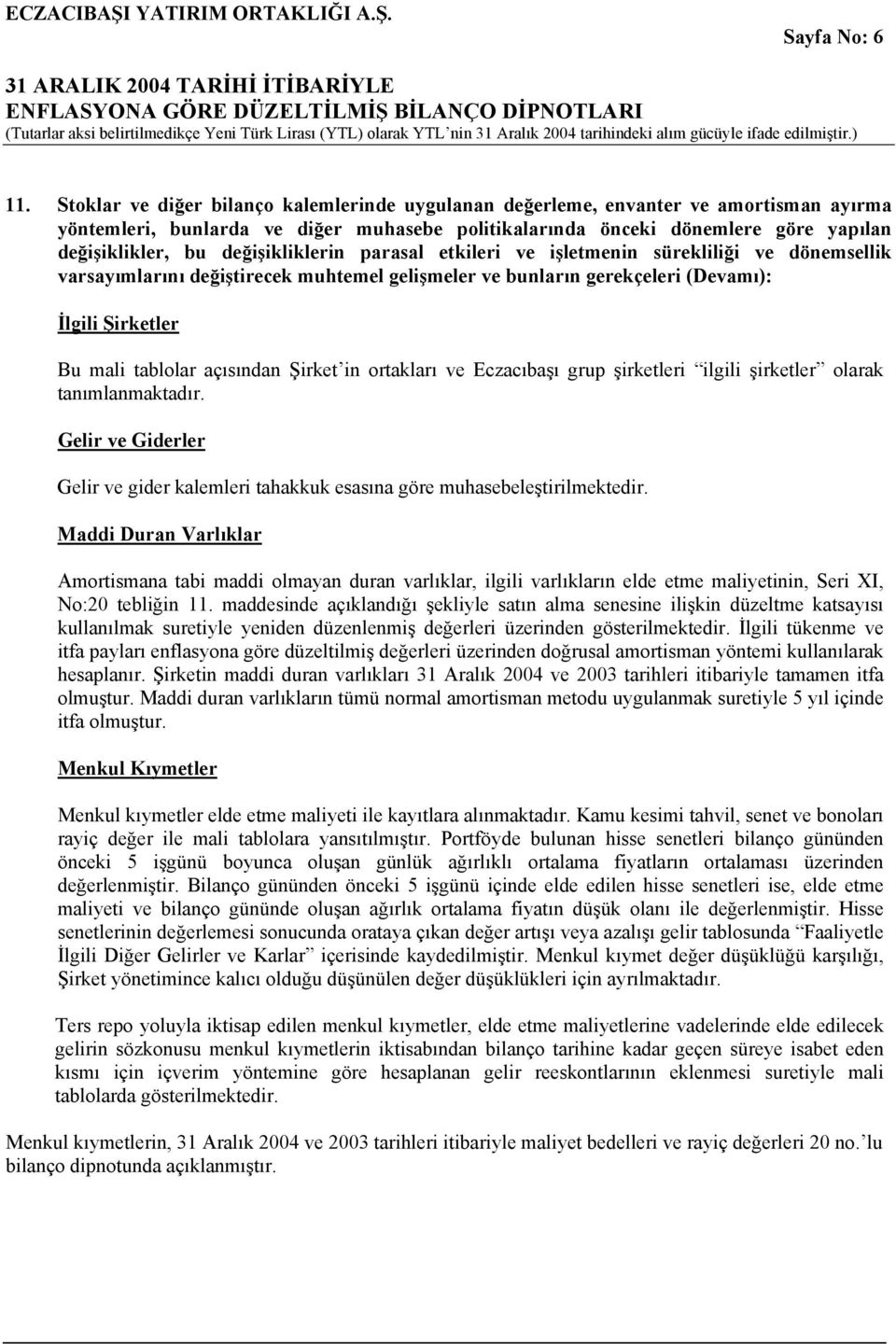 ECZACIBAŞI YATIRIM ORTAKLIĞI A.Ş.

Sayfa No: 6

31 ARALIK 2004 TARİHİ İTİBARİYLE
ENFLASYONA GÖRE DÜZELTİLMİŞ BİLANÇO DİPNOTLARI
(Tutarlar aksi belirtilmedikçe Yeni Türk Lirası (YTL) olarak YTL'nin 31 Aralık 2004 tarihindeki alım gücüyle ifade edilmiştir.)

11. Stoklar ve diğer bilanço kalemlerinde uygulanan değerleme, envanter ve amortisman ayırma yöntemleri, bunlarda ve diğer muhasebe politikalarında önceki dönemlere göre yapılan değişiklikler, bu değişikliklerin parasal etkileri ve işletmenin sürekliliği ve dönemsellik varsayımlarını değiştirecek muhtemel gelişmeler ve bunların gerekçeleri (Devamı):

İlgili Şirketler

Bu mali tablolar açısından Şirket'in ortakları ve Eczacıbaşı grup şirketleri "ilgili şirketler" olarak tanımlanmaktadır.

Gelir ve Giderler

Gelir ve gider kalemleri tahakkuk esasına göre muhasebeleştirilmektedir.

Maddi Duran Varlıklar

Amortismana tabi maddi olmayan duran varlıklar, ilgili varlıkların elde etme maliyetinin, Seri XI, No:20 tebliğin 11. maddesinde açıklandığı şekliyle satın alma senesine ilişkin düzeltme katsayısı kullanılmak suretiyle yeniden düzenlenmiş değerleri üzerinden gösterilmektedir. İlgili tükenme ve itfa payları enflasyona göre düzeltilmiş değerleri üzerinden doğrusal amortisman yöntemi kullanılarak hesaplanır. Şirketin maddi duran varlıkları 31 Aralık 2004 ve 2003 tarihleri itibariyle tamamen itfa olmuştur. Maddi duran varlıkların tümü normal amortisman metodu uygulanmak suretiyle 5 yıl içinde itfa olmuştur.

Menkul Kıymetler

Menkul kıymetler elde etme maliyeti ile kayıtlara alınmaktadır. Kamu kesimi tahvil, senet ve bonoları rayiç değer ile mali tablolara yansıtılmıştır. Portföyde bulunan hisse senetleri bilanço gününden önceki 5 işgünü boyunca oluşan günlük ağırlıklı ortalama fiyatların ortalaması üzerinden değerlenmiştir. Bilanço gününden önceki 5 işgünü içinde elde edilen hisse senetleri ise, elde etme maliyeti ve bilanço gününde oluşan ağırlık ortalama fiyatın düşük olanı ile değerlenmiştir. Hisse senetlerinin değerlemesi sonucunda orataya çıkan değer artışı veya azalışı gelir tablosunda "Faaliyetle İlgili Diğer Gelirler ve Karlar" içerisinde kaydedilmiştir. Menkul kıymet değer düşüklüğü karşılığı, Şirket yönetimince kalıcı olduğu düşünülen değer düşüklükleri için ayrılmaktadır.

Ters repo yoluyla iktisap edilen menkul kıymetler, elde etme maliyetlerine vadelerinde elde edilecek gelirin sözkonusu menkul kıymetlerin iktisabından bilanço tarihine kadar geçen süreye isabet eden kısmı için içverim yöntemine göre hesaplanan gelir reeskontlarının eklenmesi suretiyle mali tablolarda gösterilmektedir.

Menkul kıymetlerin, 31 Aralık 2004 ve 2003 tarihleri itibariyle maliyet bedelleri ve rayiç değerleri 20 no.'lu bilanço dipnotunda açıklanmıştır.